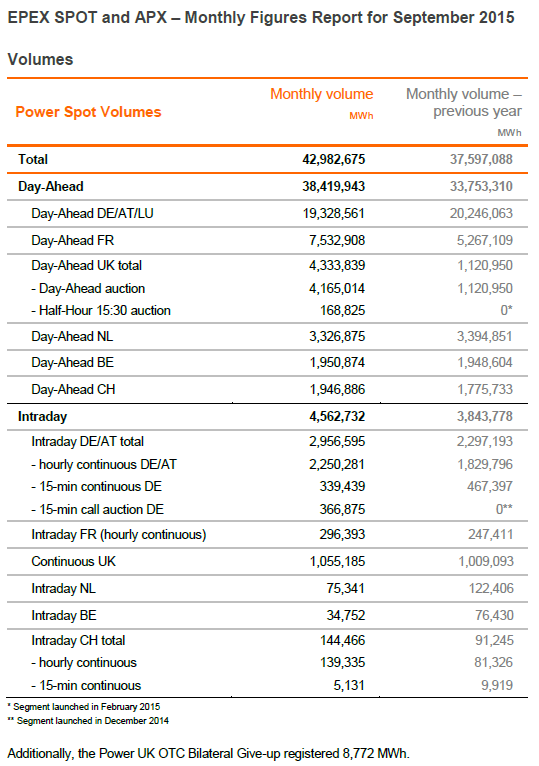 EPEX SPOT and APX – Monthly Figures Report for September 2015

Volumes

| Power Spot Volumes | Monthly volume MWh | Monthly volume – previous year MWh |
|---|---|---|
| Total | 42,982,675 | 37,597,088 |
| Day-Ahead | 38,419,943 | 33,753,310 |
| Day-Ahead DE/AT/LU | 19,328,561 | 20,246,063 |
| Day-Ahead FR | 7,532,908 | 5,267,109 |
| Day-Ahead UK total | 4,333,839 | 1,120,950 |
| - Day-Ahead auction | 4,165,014 | 1,120,950 |
| - Half-Hour 15:30 auction | 168,825 | 0* |
| Day-Ahead NL | 3,326,875 | 3,394,851 |
| Day-Ahead BE | 1,950,874 | 1,948,604 |
| Day-Ahead CH | 1,946,886 | 1,775,733 |
| Intraday | 4,562,732 | 3,843,778 |
| Intraday DE/AT total | 2,956,595 | 2,297,193 |
| - hourly continuous DE/AT | 2,250,281 | 1,829,796 |
| - 15-min continuous DE | 339,439 | 467,397 |
| - 15-min call auction DE | 366,875 | 0** |
| Intraday FR (hourly continuous) | 296,393 | 247,411 |
| Continuous UK | 1,055,185 | 1,009,093 |
| Intraday NL | 75,341 | 122,406 |
| Intraday BE | 34,752 | 76,430 |
| Intraday CH total | 144,466 | 91,245 |
| - hourly continuous | 139,335 | 81,326 |
| - 15-min continuous | 5,131 | 9,919 |

* Segment launched in February 2015
** Segment launched in December 2014

Additionally, the Power UK OTC Bilateral Give-up registered 8,772 MWh.